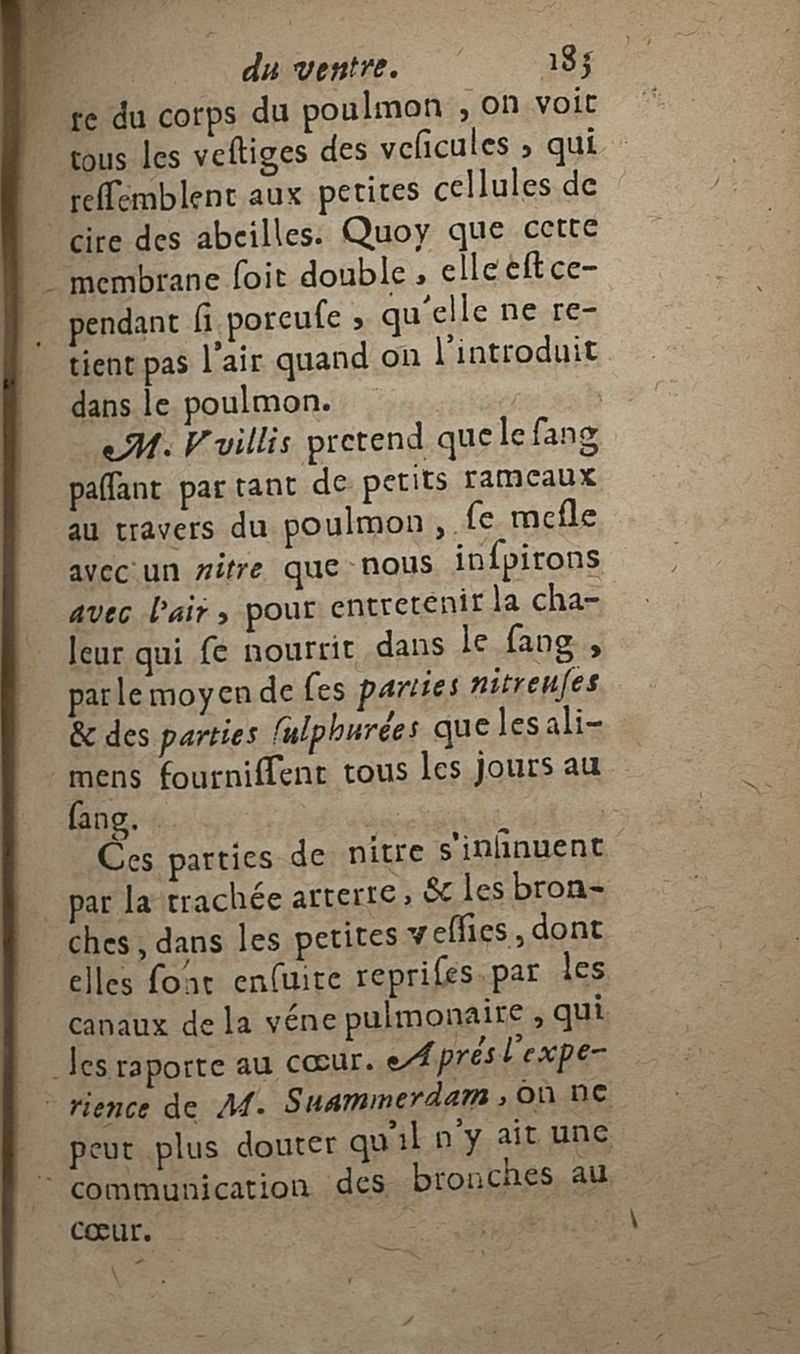 du ventre. 185

re du corps du poulmon, on voit tous les vestiges des vesicules, qui ressemblent aux petites cellules de cire des abeilles. Quoy que cette membrane soit double, elle est cependant si poreuse, qu'elle ne retient pas l'air quand on l'introduit dans le poulmon.

M. Vvillis pretend que le sang passant par tant de petits rameaux au travers du poulmon, se mesle avec un nitre que nous inspirons avec l'air, pour entretenir la chaleur qui se nourrit dans le sang, par le moyen de ses parties nitreuses & des parties sulphurées que les alimens fournissent tous les jours au sang.

Ces parties de nitre s'insinuent par la trachée arterre, & les bronches, dans les petites vessies, dont elles sont ensuite reprises par les canaux de la véne pulmonaire, qui les raporte au cœur. Aprés l'experience de M. Suammerdam, on ne peut plus douter qu'il n'y ait une communication des bronches au cœur.